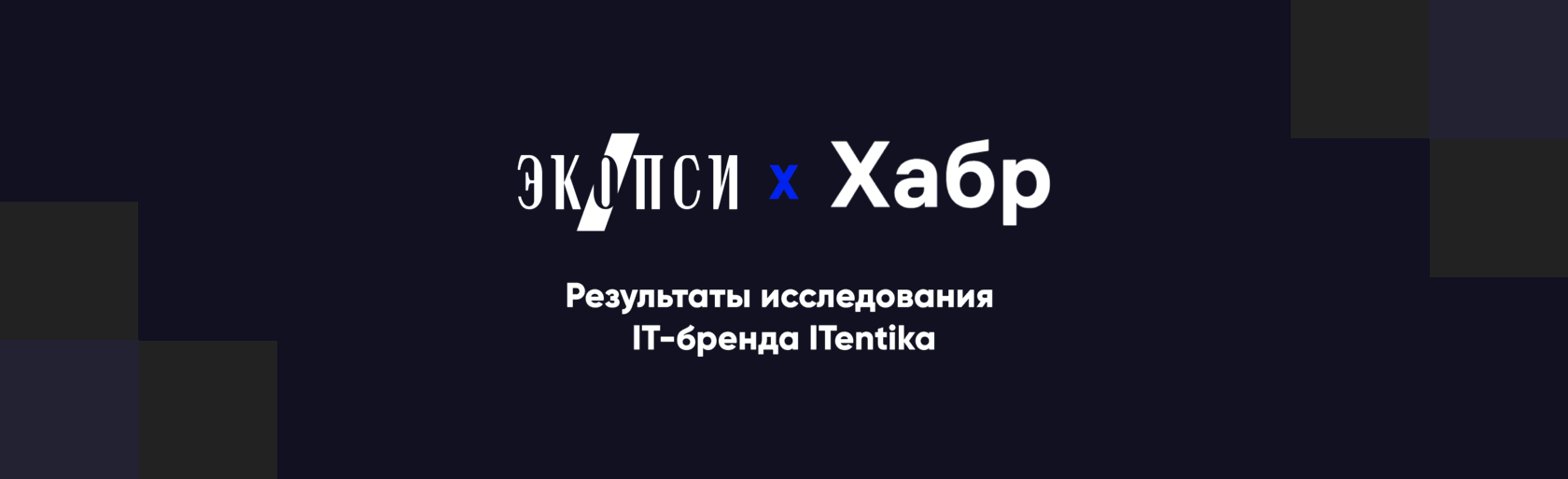 ЭКОПСИ x Хабр

Результаты исследования
IT-бренда ITentika